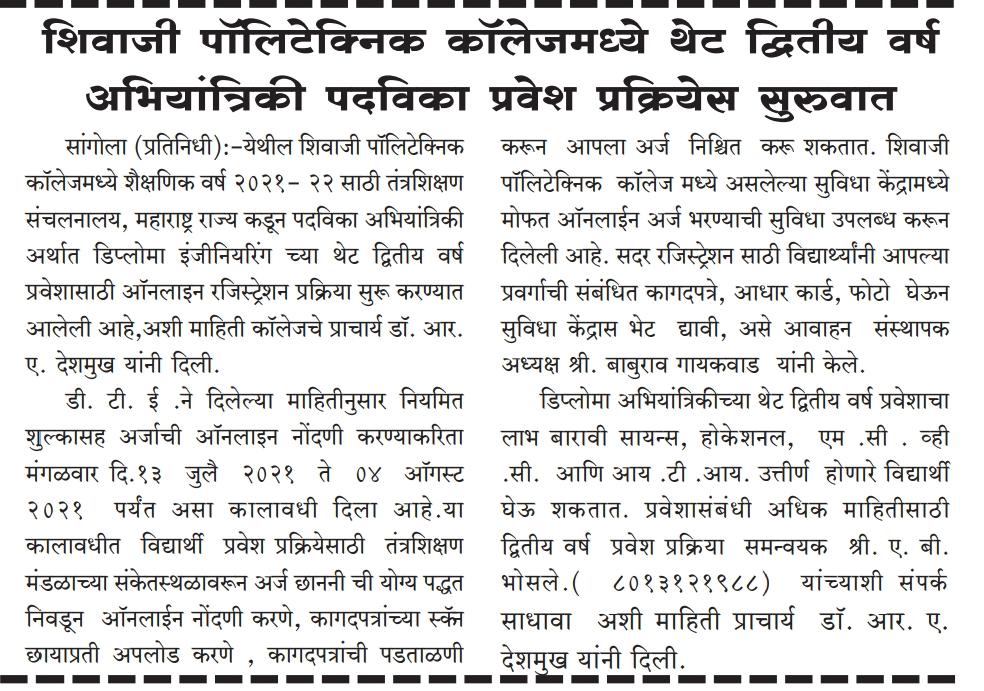 शिवाजी पॉलिटेक्निक कॉलेजमध्ये थेट द्वितीय वर्ष अभियांत्रिकी पदविका प्रवेश प्रक्रियेस सुरुवात

सांगोला (प्रतिनिधी):-येथील शिवाजी पॉलिटेक्निक कॉलेजमध्ये शैक्षणिक वर्ष २०२१- २२ साठी तंत्रशिक्षण संचलनालय, महाराष्ट्र राज्य कडून पदविका अभियांत्रिकी अर्थात डिप्लोमा इंजीनियरिंग च्या थेट द्वितीय वर्ष प्रवेशासाठी ऑनलाइन रजिस्ट्रेशन प्रक्रिया सुरू करण्यात आलेली आहे,अशी माहिती कॉलेजचे प्राचार्य डॉ. आर. ए. देशमुख यांनी दिली.

डी. टी. ई .ने दिलेल्या माहितीनुसार नियमित शुल्कासह अर्जाची ऑनलाइन नोंदणी करण्याकरिता मंगळवार दि.१३ जुलै २०२१ ते ०४ ऑगस्ट २०२१ पर्यंत असा कालावधी दिला आहे.या कालावधीत विद्यार्थी प्रवेश प्रक्रियेसाठी तंत्रशिक्षण मंडळाच्या संकेतस्थळावरून अर्ज छाननी ची योग्य पद्धत निवडून ऑनलाईन नोंदणी करणे, कागदपत्रांच्या स्कॅन छायाप्रती अपलोड करणे , कागदपत्रांची पडताळणी करून आपला अर्ज निश्चित करू शकतात. शिवाजी पॉलिटेक्निक कॉलेज मध्ये असलेल्या सुविधा केंद्रामध्ये मोफत ऑनलाईन अर्ज भरण्याची सुविधा उपलब्ध करून दिलेली आहे. सदर रजिस्ट्रेशन साठी विद्यार्थ्यांनी आपल्या प्रवर्गाची संबंधित कागदपत्रे, आधार कार्ड, फोटो घेऊन सुविधा केंद्रास भेट द्यावी, असे आवाहन संस्थापक अध्यक्ष श्री. बाबुराव गायकवाड यांनी केले.

डिप्लोमा अभियांत्रिकीच्या थेट द्वितीय वर्ष प्रवेशाचा लाभ बारावी सायन्स, होकेशनल, एम .सी . व्ही .सी. आणि आय .टी .आय. उत्तीर्ण होणारे विद्यार्थी घेऊ शकतात. प्रवेशासंबंधी अधिक माहितीसाठी द्वितीय वर्ष प्रवेश प्रक्रिया समन्वयक श्री. ए. बी. भोसले.( ८०१३१२१९८८) यांच्याशी संपर्क साधावा अशी माहिती प्राचार्य डॉ. आर. ए. देशमुख यांनी दिली.